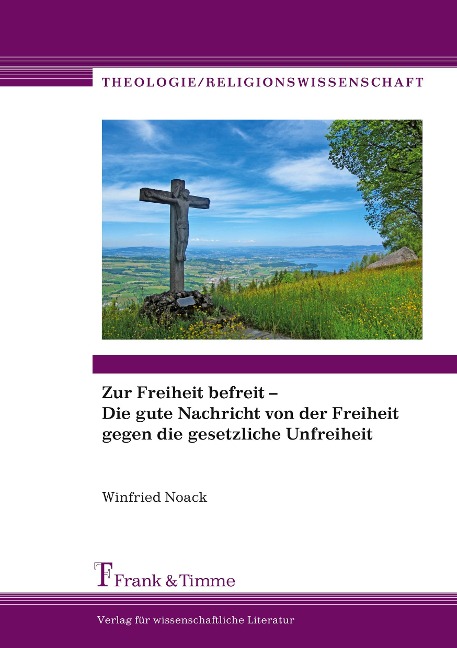 THEOLOGIE/RELIGIONSWISSENSCHAFT

Zur Freiheit befreit –
Die gute Nachricht von der Freiheit gegen die gesetzliche Unfreiheit

Winfried Noack

Frank & Timme

Verlag für wissenschaftliche Literatur